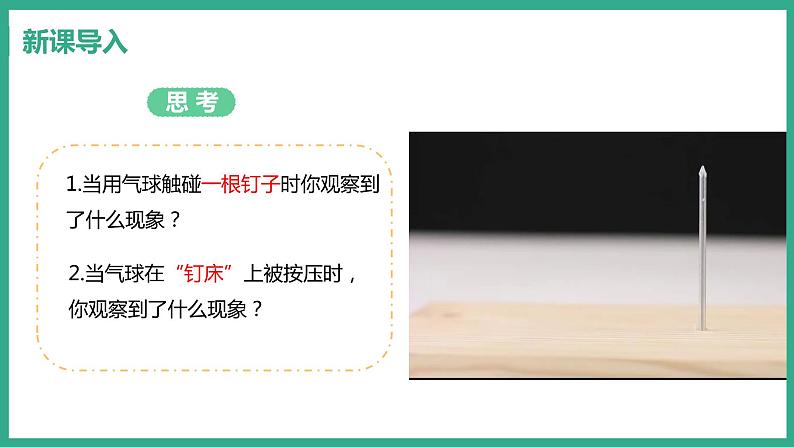 新课导入

思考

1.当用气球触碰一根钉子时你观察到了什么现象？

2.当气球在“钉床”上被按压时，你观察到了什么现象？